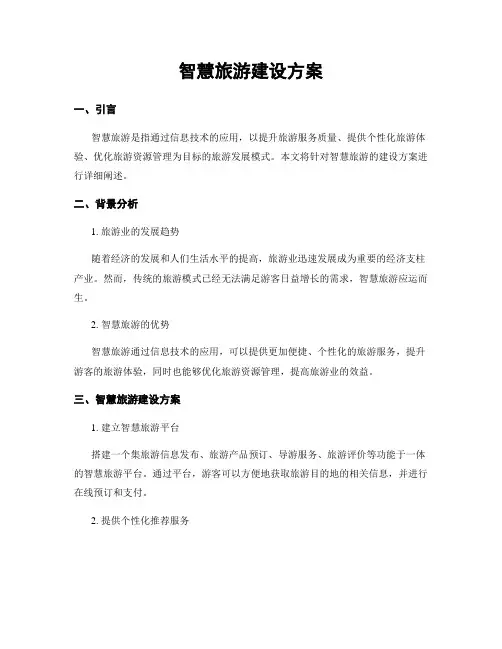 智慧旅游建设方案

一、引言

智慧旅游是指通过信息技术的应用，以提升旅游服务质量、提供个性化旅游体验、优化旅游资源管理为目标的旅游发展模式。本文将针对智慧旅游的建设方案进行详细阐述。

二、背景分析

1. 旅游业的发展趋势

随着经济的发展和人们生活水平的提高，旅游业迅速发展成为重要的经济支柱产业。然而，传统的旅游模式已经无法满足游客日益增长的需求，智慧旅游应运而生。

2. 智慧旅游的优势

智慧旅游通过信息技术的应用，可以提供更加便捷、个性化的旅游服务，提升游客的旅游体验，同时也能够优化旅游资源管理，提高旅游业的效益。

三、智慧旅游建设方案

1. 建立智慧旅游平台

搭建一个集旅游信息发布、旅游产品预订、导游服务、旅游评价等功能于一体的智慧旅游平台。通过平台，游客可以方便地获取旅游目的地的相关信息，并进行在线预订和支付。

2. 提供个性化推荐服务